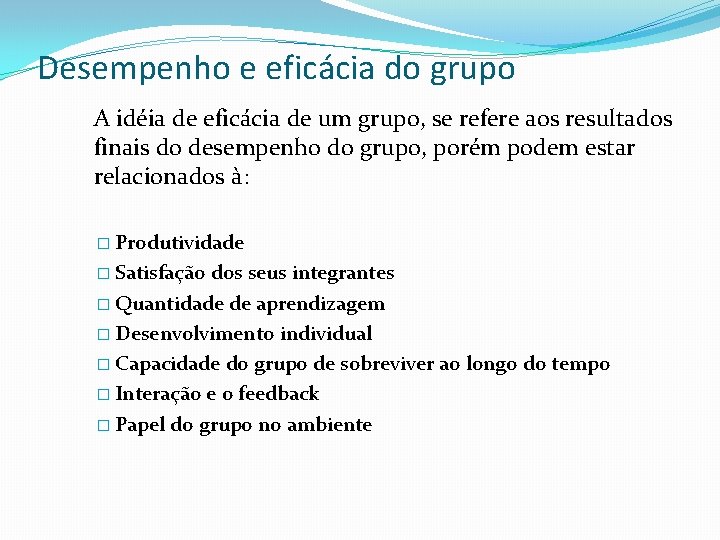 Desempenho e eficácia do grupo

A idéia de eficácia de um grupo, se refere aos resultados finais do desempenho do grupo, porém podem estar relacionados à:

□ Produtividade
□ Satisfação dos seus integrantes
□ Quantidade de aprendizagem
□ Desenvolvimento individual
□ Capacidade do grupo de sobreviver ao longo do tempo
□ Interação e o feedback
□ Papel do grupo no ambiente